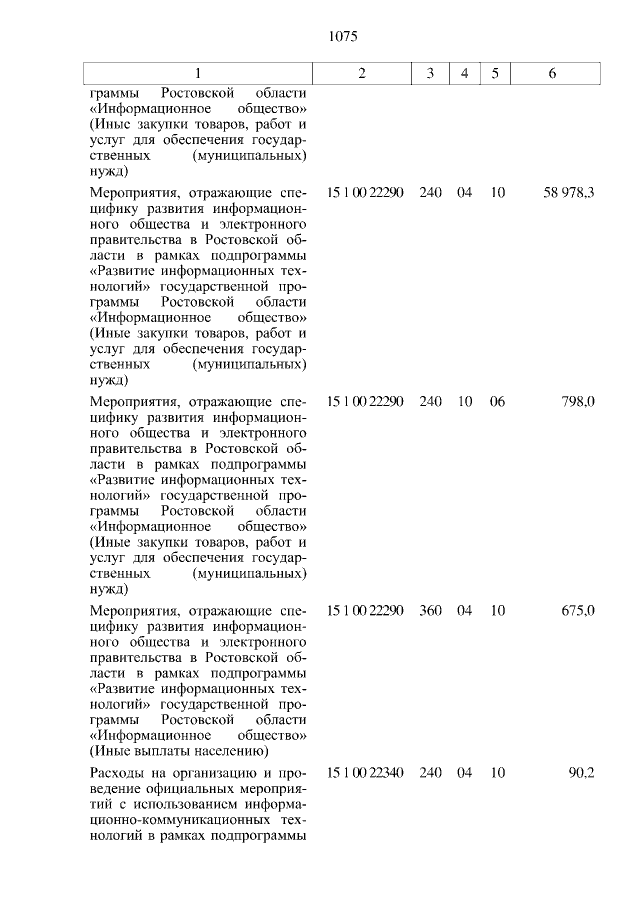 1075

| 1 | 2 | 3 | 4 | 5 | 6 |
|---|---|---|---|---|---|
| граммы Ростовской области «Информационное общество» (Иные закупки товаров, работ и услуг для обеспечения государственных (муниципальных) нужд) | | | | | |
| Мероприятия, отражающие специфику развития информационного общества и электронного правительства в Ростовской области в рамках подпрограммы «Развитие информационных технологий» государственной программы Ростовской области «Информационное общество» (Иные закупки товаров, работ и услуг для обеспечения государственных (муниципальных) нужд) | 15 1 00 22290 | 240 | 04 | 10 | 58 978,3 |
| Мероприятия, отражающие специфику развития информационного общества и электронного правительства в Ростовской области в рамках подпрограммы «Развитие информационных технологий» государственной программы Ростовской области «Информационное общество» (Иные закупки товаров, работ и услуг для обеспечения государственных (муниципальных) нужд) | 15 1 00 22290 | 240 | 10 | 06 | 798,0 |
| Мероприятия, отражающие специфику развития информационного общества и электронного правительства в Ростовской области в рамках подпрограммы «Развитие информационных технологий» государственной программы Ростовской области «Информационное общество» (Иные выплаты населению) | 15 1 00 22290 | 360 | 04 | 10 | 675,0 |
| Расходы на организацию и проведение официальных мероприятий с использованием информационно-коммуникационных технологий в рамках подпрограммы | 15 1 00 22340 | 240 | 04 | 10 | 90,2 |